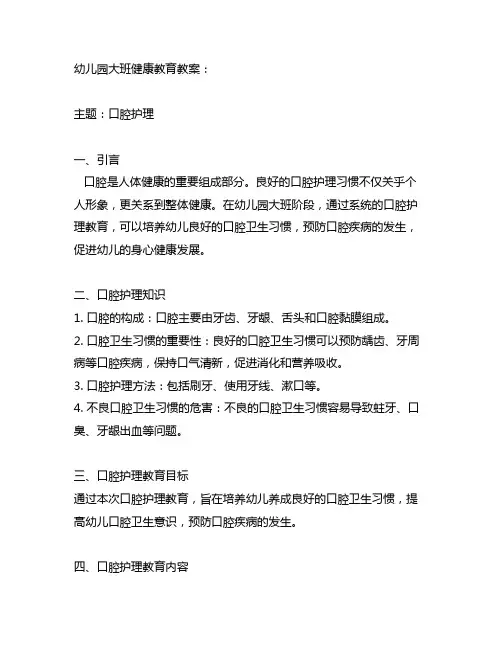 幼儿园大班健康教育教案：

主题：口腔护理

一、引言

口腔是人体健康的重要组成部分。良好的口腔护理习惯不仅关乎个人形象，更关系到整体健康。在幼儿园大班阶段，通过系统的口腔护理教育，可以培养幼儿良好的口腔卫生习惯，预防口腔疾病的发生，促进幼儿的身心健康发展。

二、口腔护理知识

1. 口腔的构成：口腔主要由牙齿、牙龈、舌头和口腔黏膜组成。

2. 口腔卫生习惯的重要性：良好的口腔卫生习惯可以预防龋齿、牙周病等口腔疾病，保持口气清新，促进消化和营养吸收。

3. 口腔护理方法：包括刷牙、使用牙线、漱口等。

4. 不良口腔卫生习惯的危害：不良的口腔卫生习惯容易导致蛀牙、口臭、牙龈出血等问题。

三、口腔护理教育目标

通过本次口腔护理教育，旨在培养幼儿养成良好的口腔卫生习惯，提高幼儿口腔卫生意识，预防口腔疾病的发生。

四、口腔护理教育内容